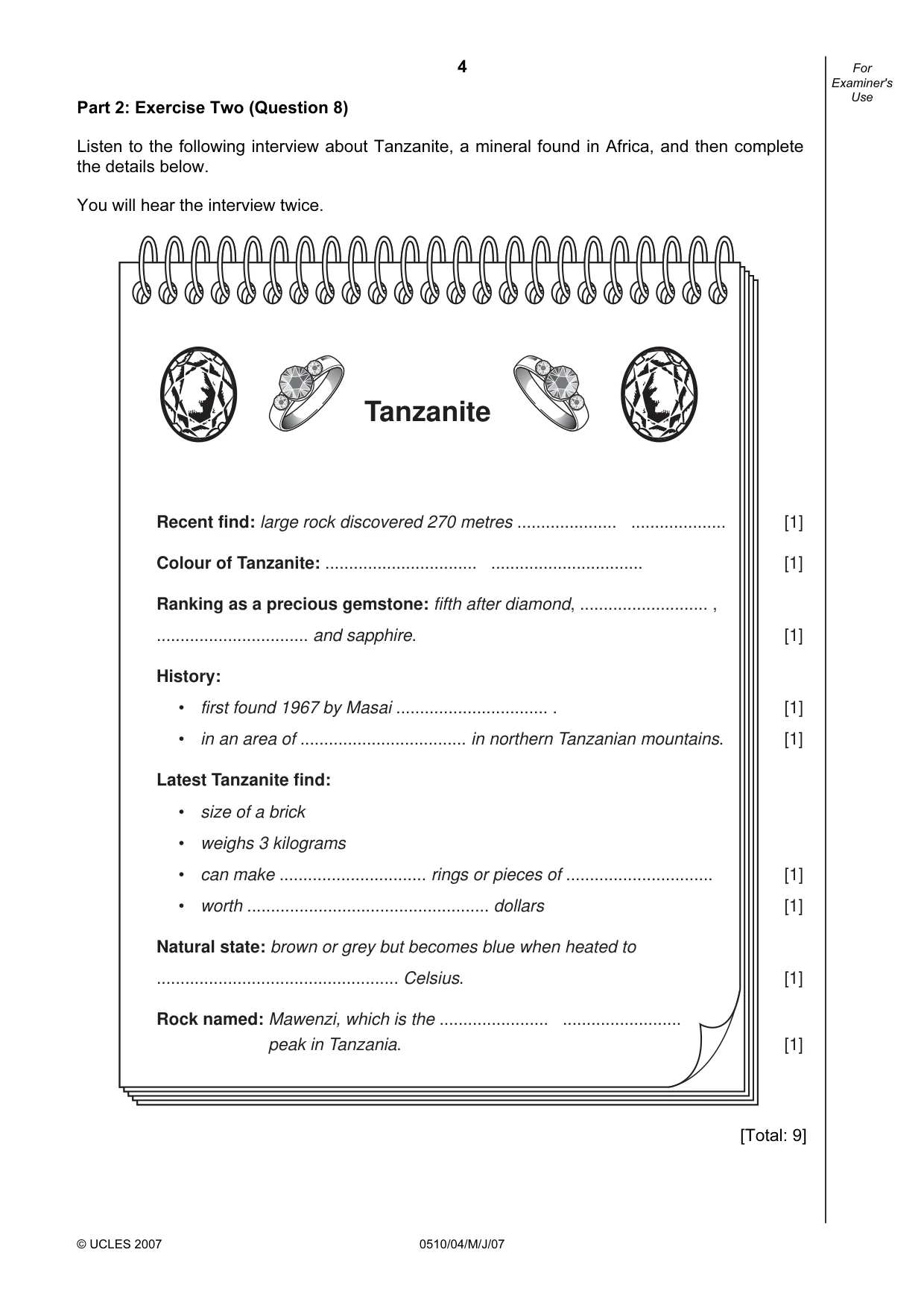 4

For Examiner's Use

Part 2: Exercise Two (Question 8)

Listen to the following interview about Tanzanite, a mineral found in Africa, and then complete the details below.

You will hear the interview twice.

Tanzanite

Recent find: large rock discovered 270 metres ____ ____ [1]

Colour of Tanzanite: ____ ____ [1]

Ranking as a precious gemstone: fifth after diamond, ____ , ____ and sapphire. [1]

History:
• first found 1967 by Masai ____ . [1]
• in an area of ____ in northern Tanzanian mountains. [1]

Latest Tanzanite find:
• size of a brick
• weighs 3 kilograms
• can make ____ rings or pieces of ____ [1]
• worth ____ dollars [1]

Natural state: brown or grey but becomes blue when heated to ____ Celsius. [1]

Rock named: Mawenzi, which is the ____ ____ peak in Tanzania. [1]

[Total: 9]

© UCLES 2007

0510/04/M/J/07